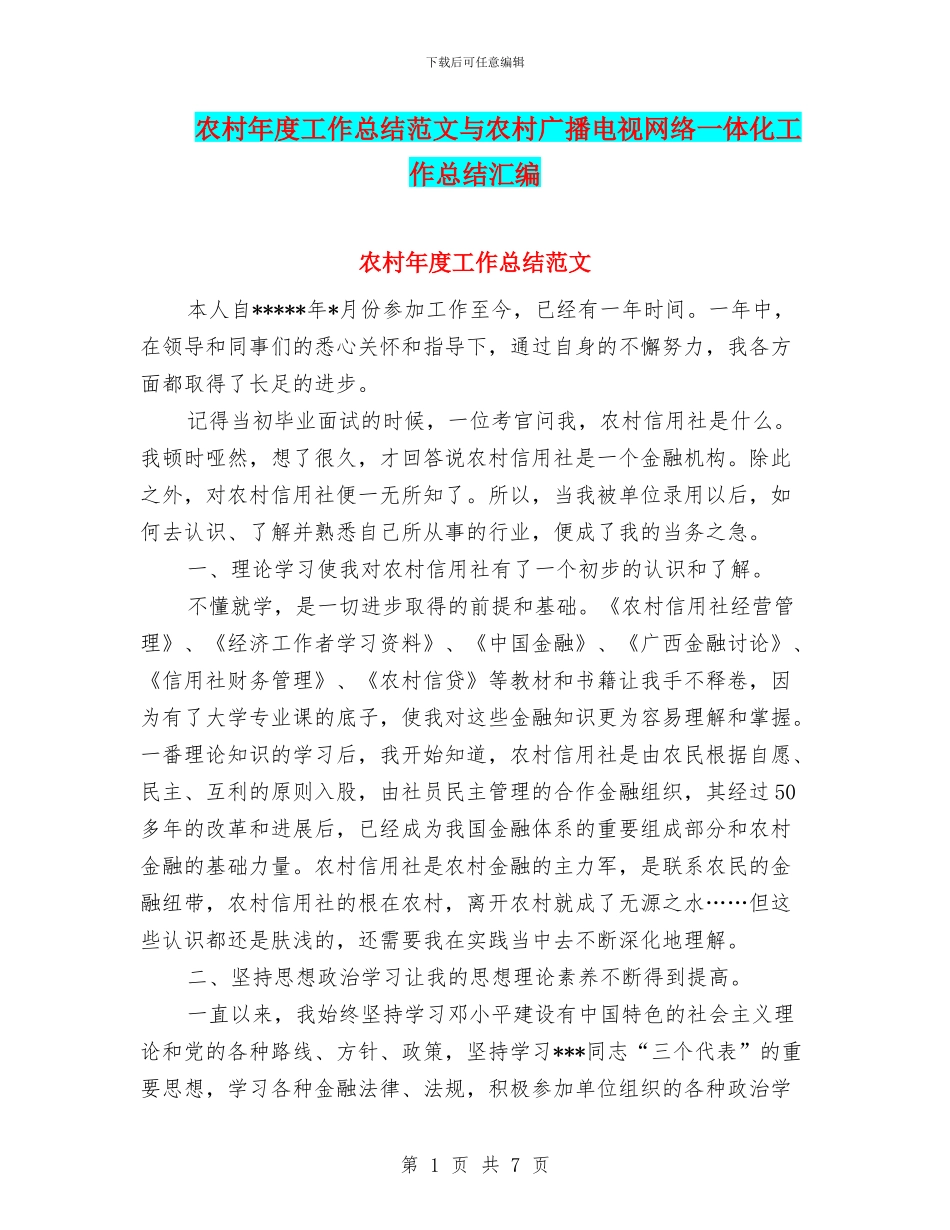 下载后可任意编辑

农村年度工作总结范文与农村广播电视网络一体化工作总结汇编

农村年度工作总结范文

本人自*****年*月份参加工作至今，已经有一年时间。一年中，在领导和同事们的悉心关怀和指导下，通过自身的不懈努力，我各方面都取得了长足的进步。

记得当初毕业面试的时候，一位考官问我，农村信用社是什么。我顿时哑然，想了很久，才回答说农村信用社是一个金融机构。除此之外，对农村信用社便一无所知了。所以，当我被单位录用以后，如何去认识、了解并熟悉自己所从事的行业，便成了我的当务之急。

一、理论学习使我对农村信用社有了一个初步的认识和了解。

不懂就学，是一切进步取得的前提和基础。《农村信用社经营管理》、《经济工作者学习资料》、《中国金融》、《广西金融讨论》、《信用社财务管理》、《农村信贷》等教材和书籍让我手不释卷，因为有了大学专业课的底子，使我对这些金融知识更为容易理解和掌握。一番理论知识的学习后，我开始知道，农村信用社是由农民根据自愿、民主、互利的原则入股，由社员民主管理的合作金融组织，其经过50多年的改革和进展后，已经成为我国金融体系的重要组成部分和农村金融的基础力量。农村信用社是农村金融的主力军，是联系农民的金融纽带，农村信用社的根在农村，离开农村就成了无源之水……但这些认识都还是肤浅的，还需要我在实践当中去不断深化地理解。

二、坚持思想政治学习让我的思想理论素养不断得到提高。

一直以来，我始终坚持学习邓小平建设有中国特色的社会主义理论和党的各种路线、方针、政策，坚持学习***同志“三个代表”的重要思想，学习各种金融法律、法规，积极参加单位组织的各种政治学

第 1 页 共 7 页